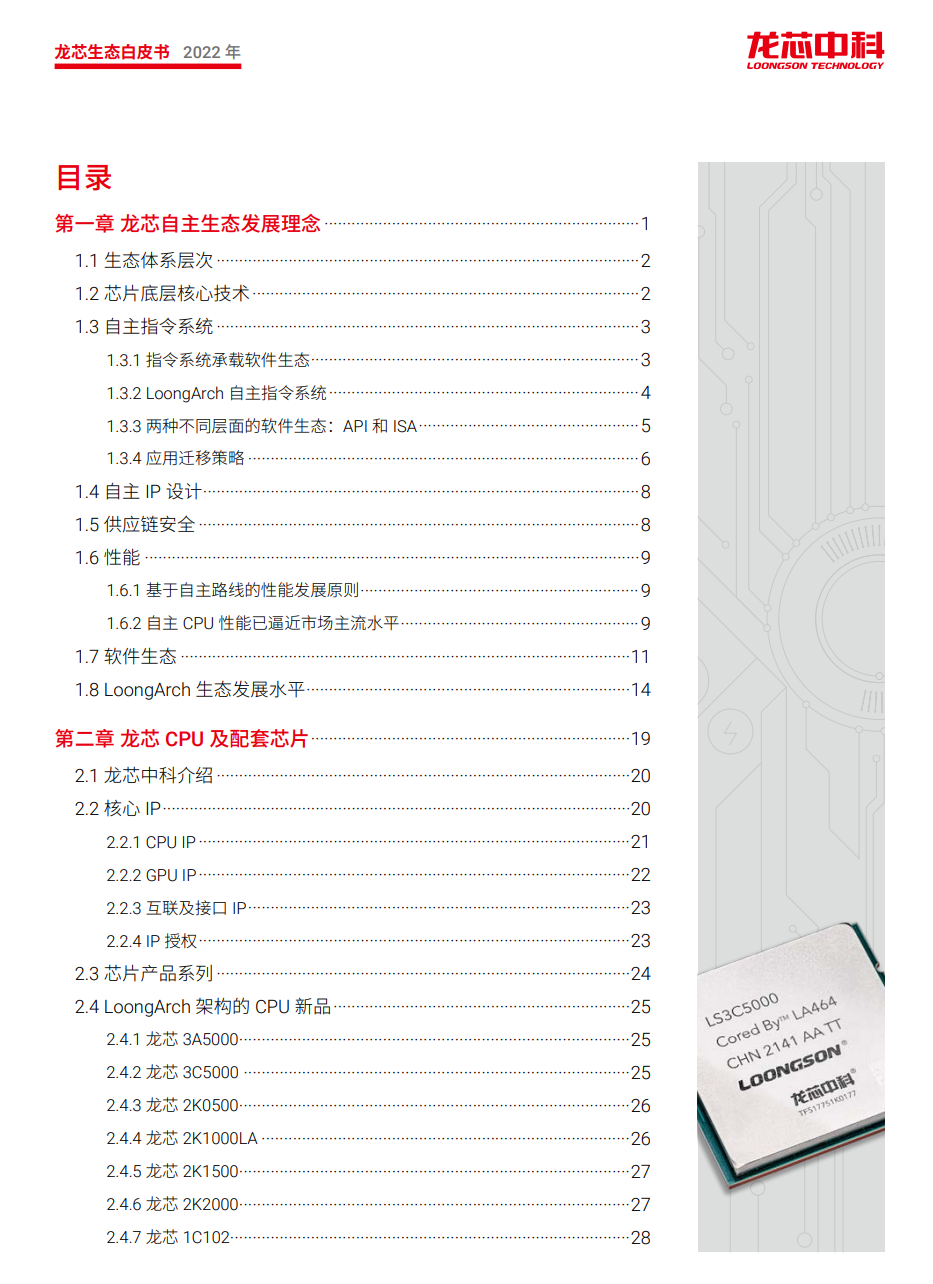 龙芯生态白皮书 2022 年

龙芯中科
LOONGSON TECHNOLOGY

目录

第一章 龙芯自主生态发展理念 1
1.1 生态体系层次 2
1.2 芯片底层核心技术 2
1.3 自主指令系统 3
1.3.1 指令系统承载软件生态 3
1.3.2 LoongArch 自主指令系统 4
1.3.3 两种不同层面的软件生态：API 和 ISA 5
1.3.4 应用迁移策略 6
1.4 自主 IP 设计 8
1.5 供应链安全 8
1.6 性能 9
1.6.1 基于自主路线的性能发展原则 9
1.6.2 自主 CPU 性能已逼近市场主流水平 9
1.7 软件生态 11
1.8 LoongArch 生态发展水平 14

第二章 龙芯 CPU 及配套芯片 19
2.1 龙芯中科介绍 20
2.2 核心 IP 20
2.2.1 CPU IP 21
2.2.2 GPU IP 22
2.2.3 互联及接口 IP 23
2.2.4 IP 授权 23
2.3 芯片产品系列 24
2.4 LoongArch 架构的 CPU 新品 25
2.4.1 龙芯 3A5000 25
2.4.2 龙芯 3C5000 25
2.4.3 龙芯 2K0500 26
2.4.4 龙芯 2K1000LA 26
2.4.5 龙芯 2K1500 27
2.4.6 龙芯 2K2000 27
2.4.7 龙芯 1C102 28

LS3C5000
Cored By™ LA464
CHN 2141 AA TT
LOONGSON®
龙芯中科®
TFS17751K0177